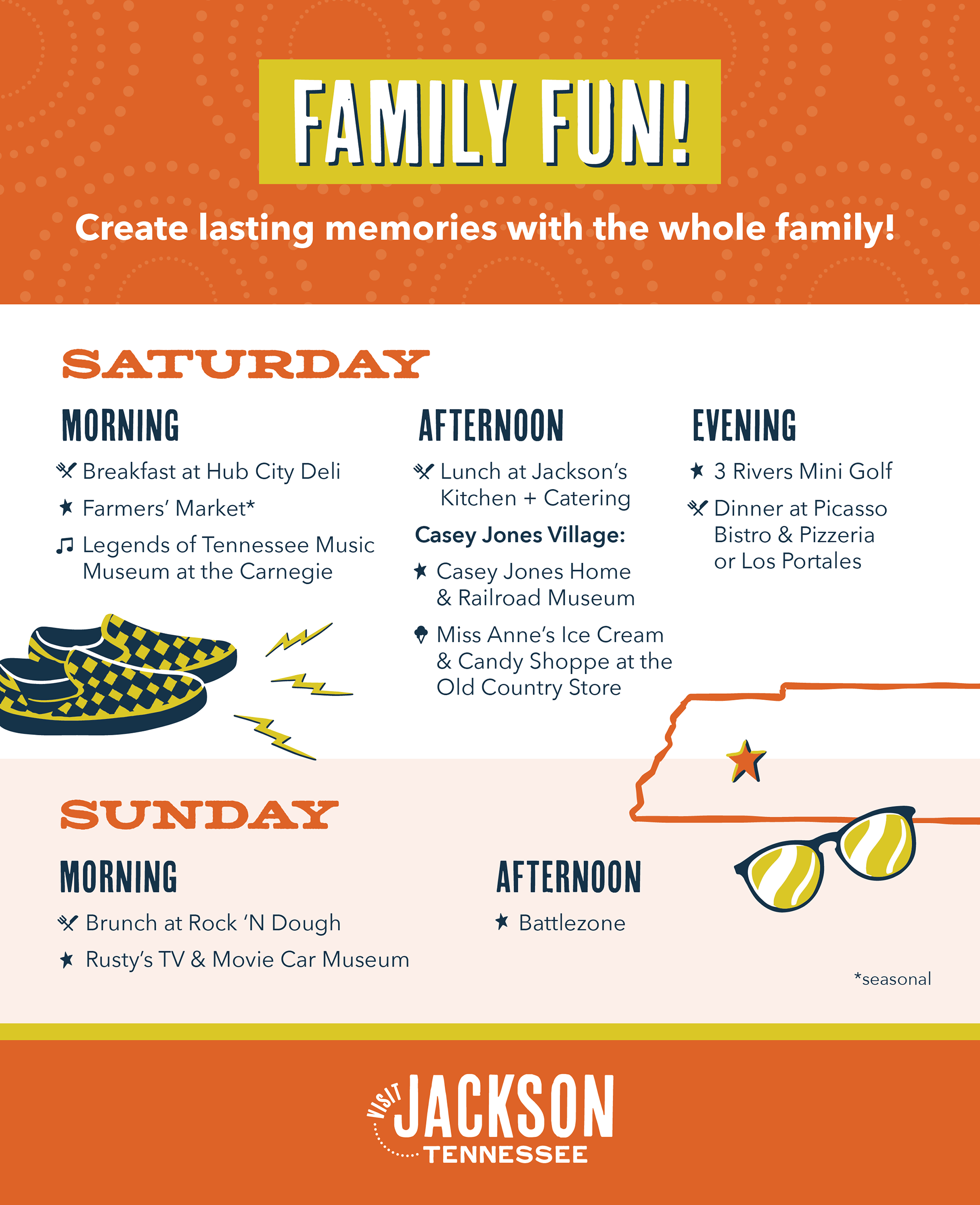 FAMILY FUN!

Create lasting memories with the whole family!

SATURDAY

MORNING

Breakfast at Hub City Deli

Farmers' Market*

Legends of Tennessee Music Museum at the Carnegie

AFTERNOON

Lunch at Jackson's Kitchen + Catering

Casey Jones Village:

Casey Jones Home & Railroad Museum

Miss Anne's Ice Cream & Candy Shoppe at the Old Country Store

EVENING

3 Rivers Mini Golf

Dinner at Picasso Bistro & Pizzeria or Los Portales

SUNDAY

MORNING

Brunch at Rock 'N Dough

Rusty's TV & Movie Car Museum

AFTERNOON

Battlezone

*seasonal

VISIT JACKSON TENNESSEE